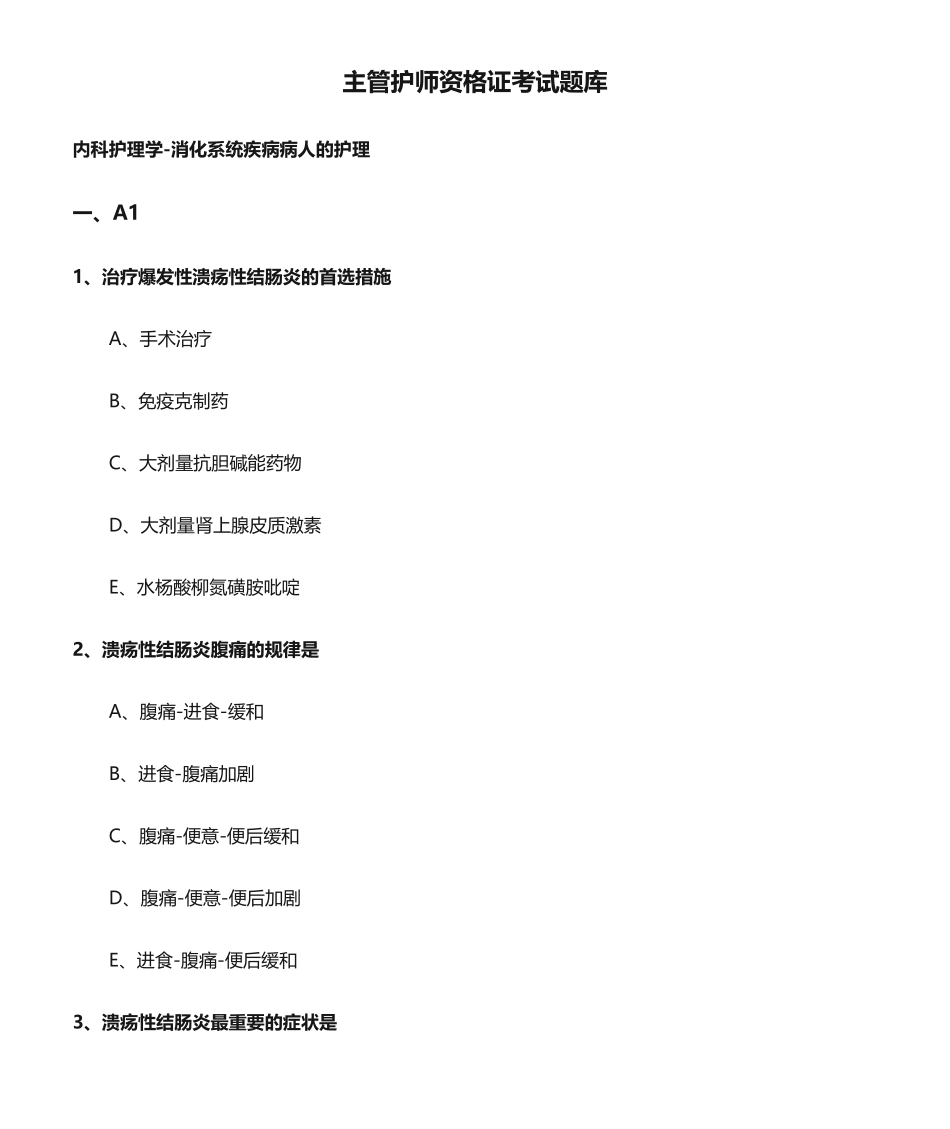 主管护师资格证考试题库

内科护理学-消化系统疾病病人的护理

一、A1

1、治疗爆发性溃疡性结肠炎的首选措施

A、手术治疗

B、免疫克制药

C、大剂量抗胆碱能药物

D、大剂量肾上腺皮质激素

E、水杨酸柳氮磺胺吡啶

2、溃疡性结肠炎腹痛的规律是

A、腹痛-进食-缓和

B、进食-腹痛加剧

C、腹痛-便意-便后缓和

D、腹痛-便意-便后加剧

E、进食-腹痛-便后缓和

3、溃疡性结肠炎最重要的症状是